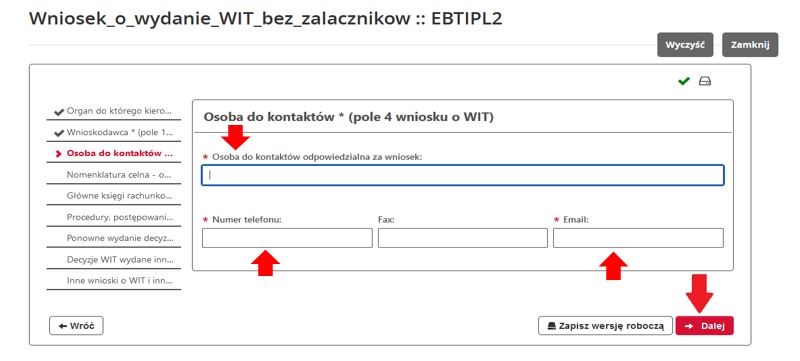 Wniosek_o_wydanie_WIT_bez_zalacznikow :: EBTIPL2

Wyczyść Zamknij

Organ do którego kiero...
Wnioskodawca * (pole 1...
Osoba do kontaktów ...
Nomenklatura celna - o...
Główne księgi rachunko...
Procedury, postępowani...
Ponowne wydanie decyz...
Decyzje WIT wydane inn...
Inne wnioski o WIT i inn...

Osoba do kontaktów * (pole 4 wniosku o WIT)

* Osoba do kontaktów odpowiedzialna za wniosek:

* Numer telefonu:

Fax:

* Email:

Wróć

Zapisz wersję roboczą

Dalej